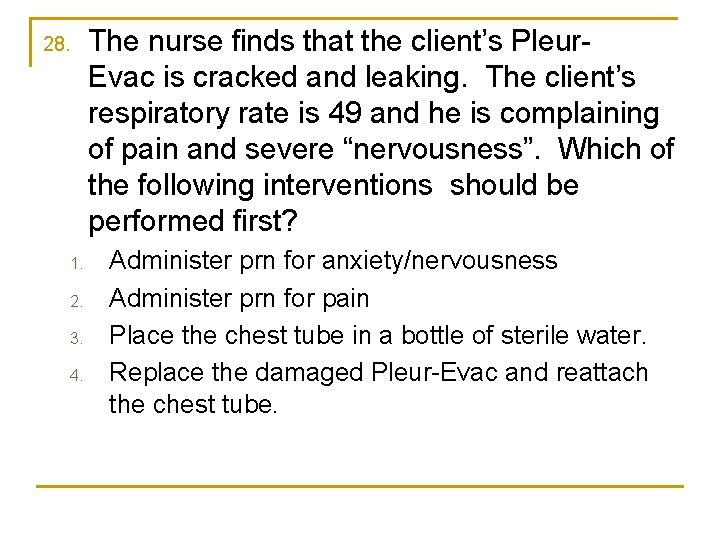 28. The nurse finds that the client’s Pleur-Evac is cracked and leaking. The client’s respiratory rate is 49 and he is complaining of pain and severe “nervousness”. Which of the following interventions should be performed first?

1. Administer prn for anxiety/nervousness
2. Administer prn for pain
3. Place the chest tube in a bottle of sterile water.
4. Replace the damaged Pleur-Evac and reattach the chest tube.